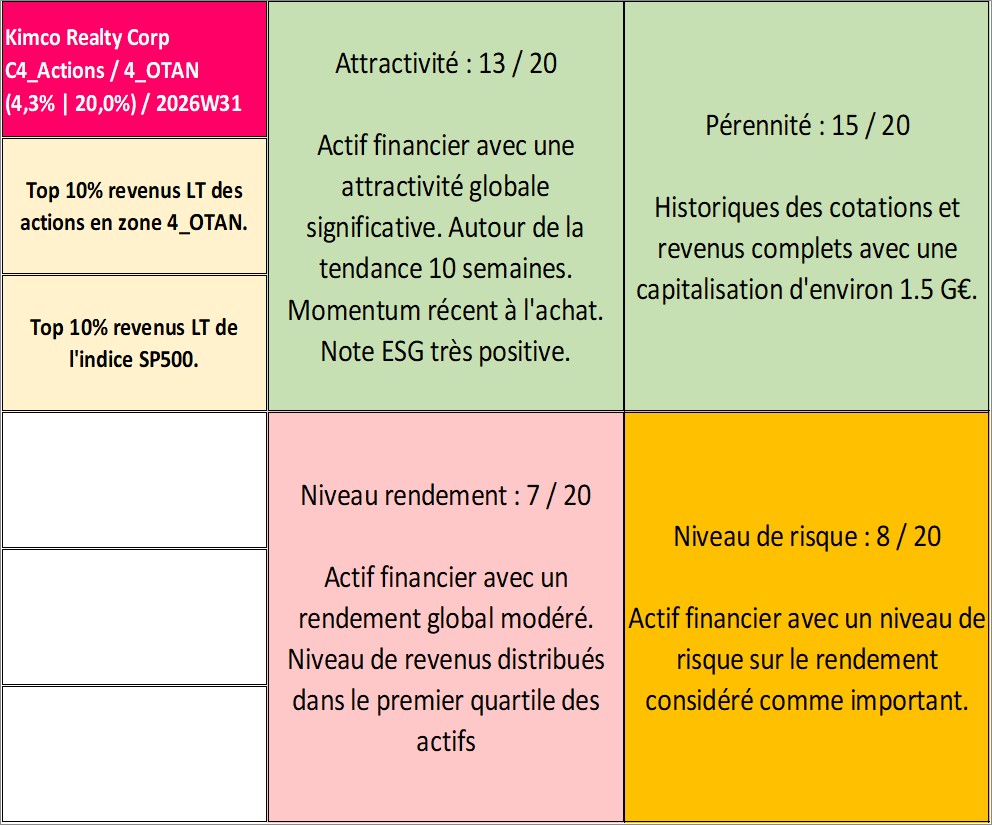 Kimco Realty Corp
C4_Actions / 4_OTAN
(4,3% | 20,0%) / 2026W31

Top 10% revenus LT des actions en zone 4_OTAN.

Top 10% revenus LT de l'indice SP500.

Attractivité : 13 / 20

Actif financier avec une attractivité globale significative. Autour de la tendance 10 semaines. Momentum récent à l'achat. Note ESG très positive.

Pérennité : 15 / 20

Historiques des cotations et revenus complets avec une capitalisation d'environ 1.5 G€.

Niveau rendement : 7 / 20

Actif financier avec un rendement global modéré. Niveau de revenus distribués dans le premier quartile des actifs

Niveau de risque : 8 / 20

Actif financier avec un niveau de risque sur le rendement considéré comme important.